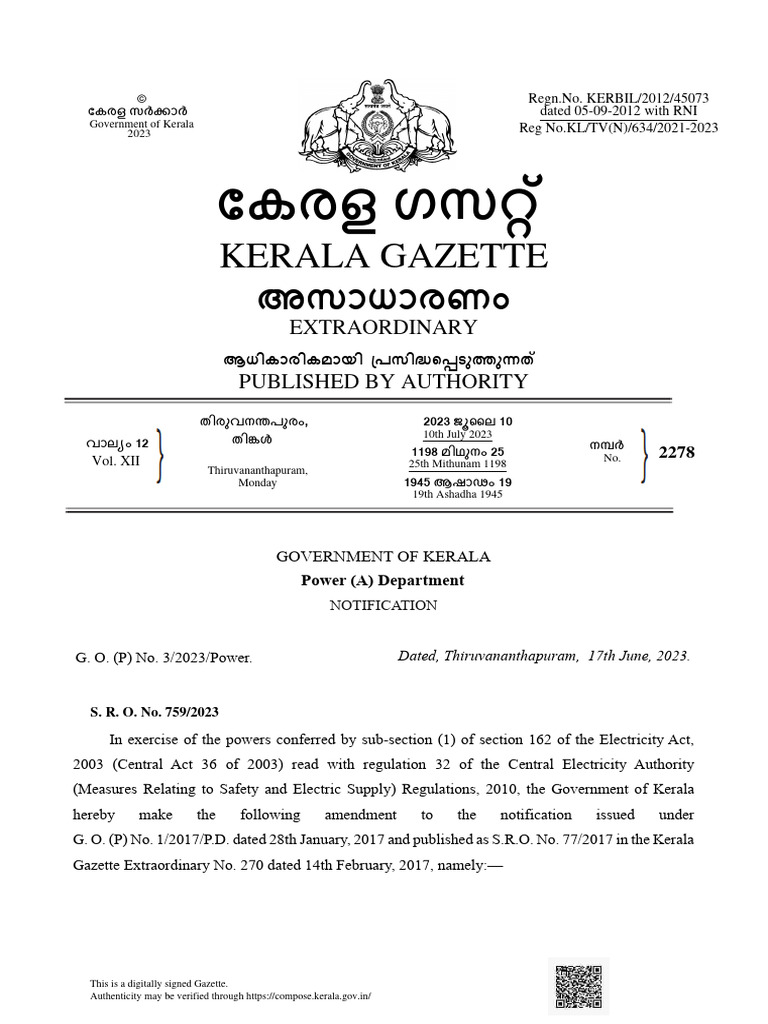 ©
കേരള സർക്കാർ
Government of Kerala
2023

Regn.No. KERBIL/2012/45073
dated 05-09-2012 with RNI
Reg No.KL/TV(N)/634/2021-2023

കേരള ഗസറ്റ്
KERALA GAZETTE
അസാധാരണം
EXTRAORDINARY
ആധികാരികമായി പ്രസിദ്ധപ്പെടുത്തുന്നത്
PUBLISHED BY AUTHORITY

വാല്യം 12
Vol. XII

തിരുവനന്തപുരം,
തിങ്കൾ
Thiruvananthapuram,
Monday

2023 ജൂലൈ 10
10th July 2023
1198 മിഥുനം 25
25th Mithunam 1198
1945 ആഷാഢം 19
19th Ashadha 1945

നമ്പർ
No.
2278

GOVERNMENT OF KERALA
Power (A) Department
NOTIFICATION

G. O. (P) No. 3/2023/Power.

Dated, Thiruvananthapuram, 17th June, 2023.

S. R. O. No. 759/2023

In exercise of the powers conferred by sub-section (1) of section 162 of the Electricity Act, 2003 (Central Act 36 of 2003) read with regulation 32 of the Central Electricity Authority (Measures Relating to Safety and Electric Supply) Regulations, 2010, the Government of Kerala hereby make the following amendment to the notification issued under G. O. (P) No. 1/2017/P.D. dated 28th January, 2017 and published as S.R.O. No. 77/2017 in the Kerala Gazette Extraordinary No. 270 dated 14th February, 2017, namely:—

This is a digitally signed Gazette.
Authenticity may be verified through https://compose.kerala.gov.in/